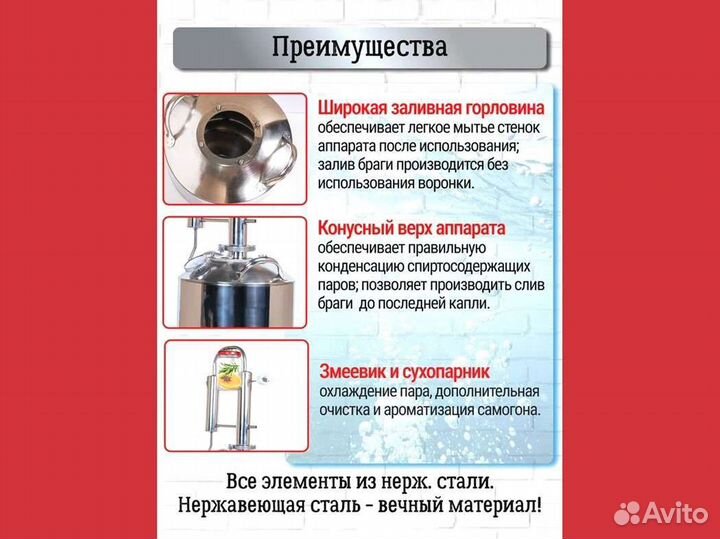 Преимущества

Широкая заливная горловина
обеспечивает легкое мытье стенок аппарата после использования; залив браги производится без использования воронки.

Конусный верх аппарата
обеспечивает правильную конденсацию спиртосодержащих паров; позволяет производить слив браги до последней капли.

Змеевик и сухопарник
охлаждение пара, дополнительная очистка и ароматизация самогона.

Все элементы из нерж. стали.
Нержавеющая сталь - вечный материал!

Avito